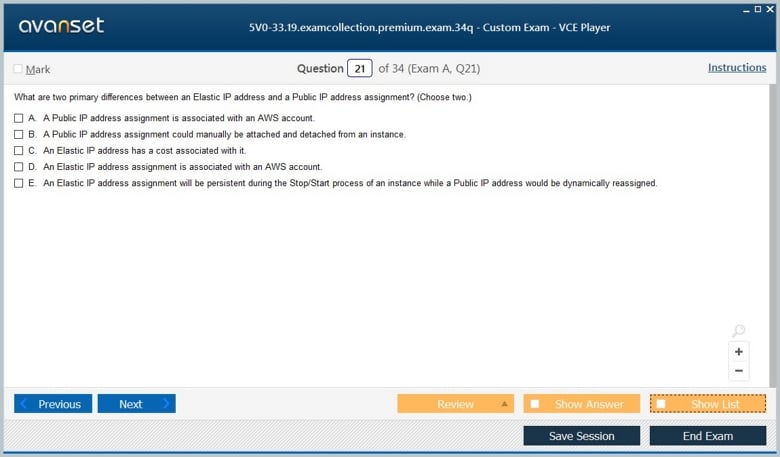 avanset

5V0-33.19.examcollection.premium.exam.34q - Custom Exam - VCE Player

Mark

Question 21 of 34 (Exam A, Q21)

Instructions

What are two primary differences between an Elastic IP address and a Public IP address assignment? (Choose two.)

A. A Public IP address assignment is associated with an AWS account.

B. A Public IP address assignment could manually be attached and detached from an instance.

C. An Elastic IP address has a cost associated with it.

D. An Elastic IP address assignment is associated with an AWS account.

E. An Elastic IP address assignment will be persistent during the Stop/Start process of an instance while a Public IP address would be dynamically reassigned.

+

−

Previous

Next

Review

Show Answer

Show List

Save Session

End Exam